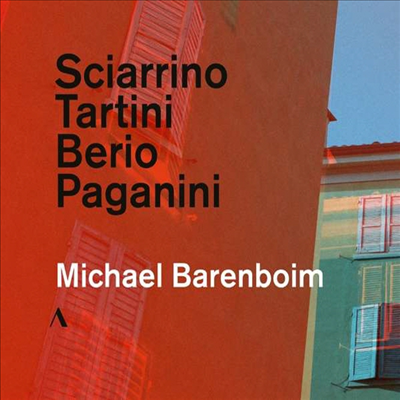 Sciarrino
Tartini
Berio
Paganini

Michael Barenboim